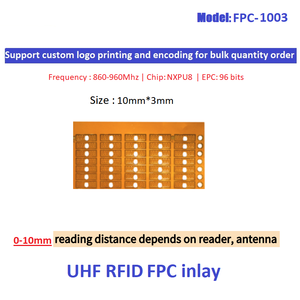 Model: FPC-1003

Support custom logo printing and encoding for bulk quantity order

Frequency : 860-960Mhz | Chip: NXPU8 | EPC: 96 bits

Size : 10mm*3mm

0-10mm reading distance depends on reader, antenna

UHF RFID FPC inlay